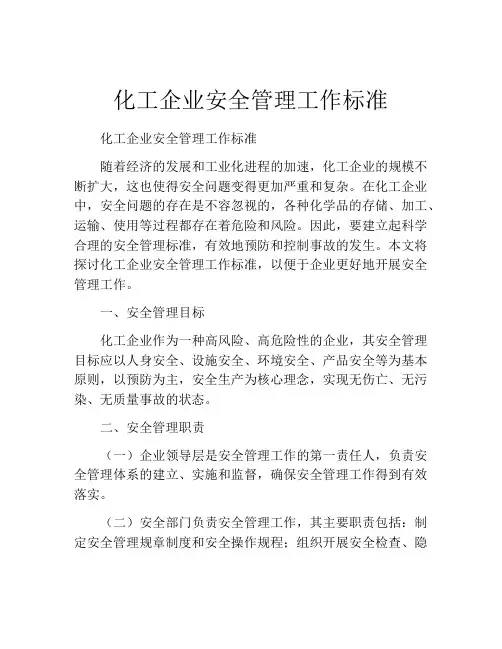 化工企业安全管理工作标准

化工企业安全管理工作标准

随着经济的发展和工业化进程的加速，化工企业的规模不断扩大，这也使得安全问题变得更加严重和复杂。在化工企业中，安全问题的存在是不容忽视的，各种化学品的存储、加工、运输、使用等过程都存在着危险和风险。因此，要建立起科学合理的安全管理标准，有效地预防和控制事故的发生。本文将探讨化工企业安全管理工作标准，以便于企业更好地开展安全管理工作。

一、安全管理目标

化工企业作为一种高风险、高危险性的企业，其安全管理目标应以人身安全、设施安全、环境安全、产品安全等为基本原则，以预防为主，安全生产为核心理念，实现无伤亡、无污染、无质量事故的状态。

二、安全管理职责

（一）企业领导层是安全管理工作的第一责任人，负责安全管理体系的建立、实施和监督，确保安全管理工作得到有效落实。

（二）安全部门负责安全管理工作，其主要职责包括：制定安全管理规章制度和安全操作规程；组织开展安全检查、隐